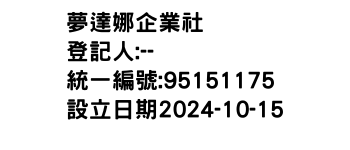 夢達娜企業社
登記人:--
統一編號:95151175
設立日期2024-10-15